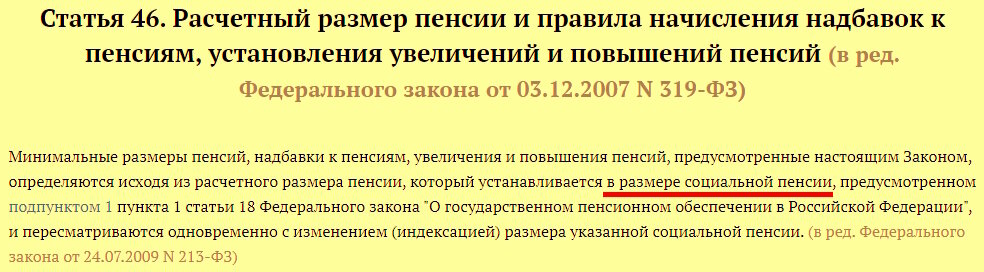 Статья 46. Расчетный размер пенсии и правила начисления надбавок к пенсиям, установления увеличений и повышений пенсий (в ред. Федерального закона от 03.12.2007 N 319-ФЗ)

Минимальные размеры пенсий, надбавки к пенсиям, увеличения и повышения пенсий, предусмотренные настоящим Законом, определяются исходя из расчетного размера пенсии, который устанавливается в размере социальной пенсии, предусмотренном подпунктом 1 пункта 1 статьи 18 Федерального закона "О государственном пенсионном обеспечении в Российской Федерации", и пересматриваются одновременно с изменением (индексацией) размера указанной социальной пенсии. (в ред. Федерального закона от 24.07.2009 N 213-ФЗ)